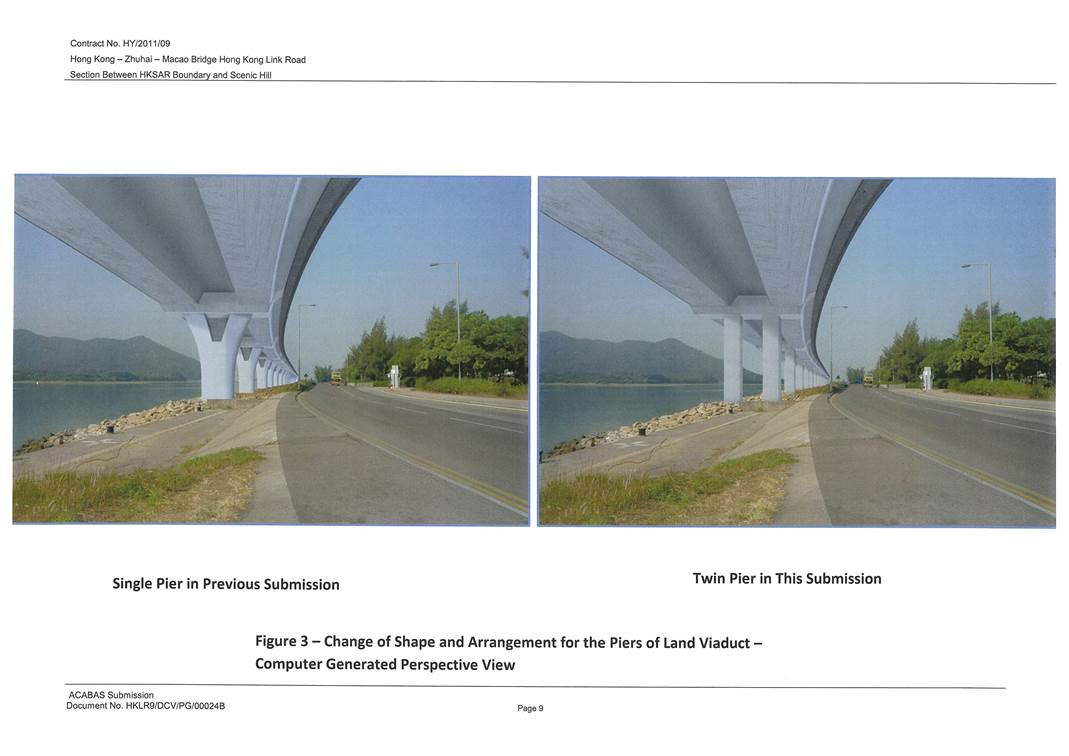 Contract No. HY/2011/09
Hong Kong – Zhuhai – Macao Bridge Hong Kong Link Road
Section Between HKSAR Boundary and Scenic Hill

Single Pier in Previous Submission

Twin Pier in This Submission

Figure 3 – Change of Shape and Arrangement for the Piers of Land Viaduct – Computer Generated Perspective View

ACABAS Submission
Document No. HKLR9/DCV/PG/00024B

Page 9